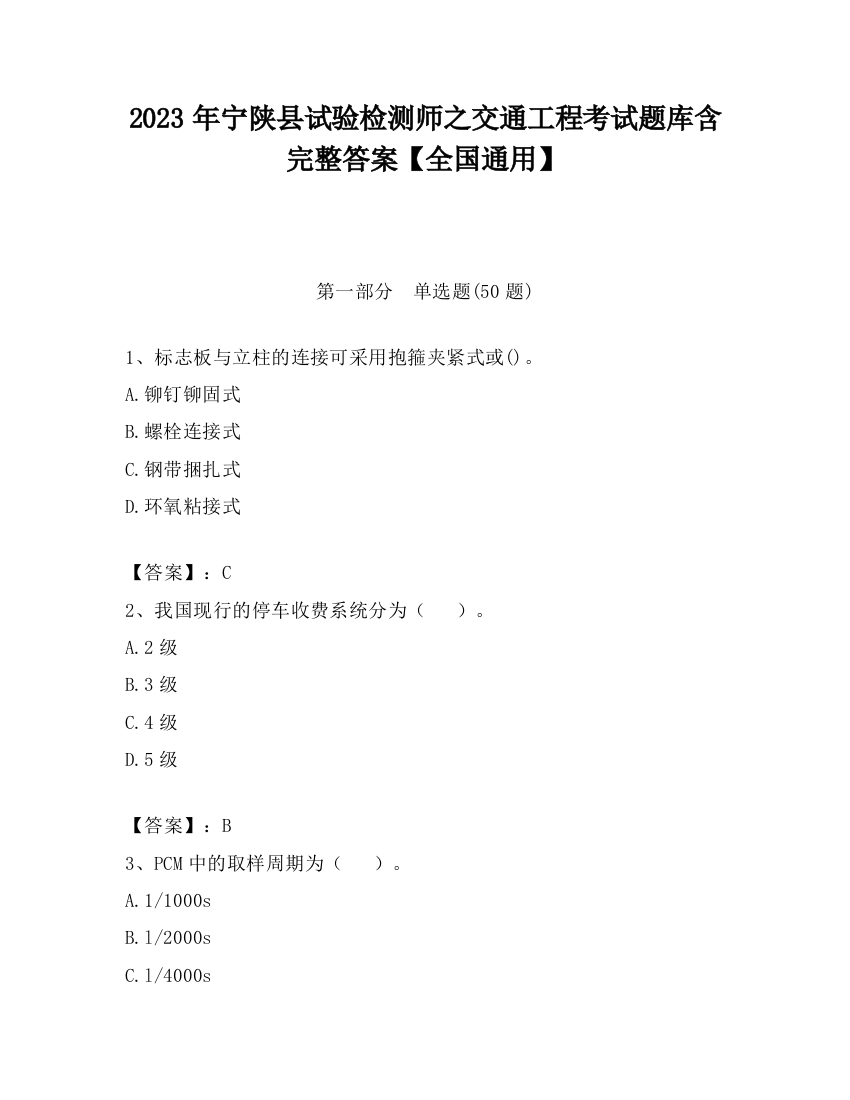 2023 年宁陕县试验检测师之交通工程考试题库含完整答案【全国通用】

第一部分　单选题(50 题)

1、标志板与立柱的连接可采用抱箍夹紧式或()。

A.铆钉铆固式

B.螺栓连接式

C.钢带捆扎式

D.环氧粘接式

【答案】：C

2、我国现行的停车收费系统分为（　　）。

A.2 级

B.3 级

C.4 级

D.5 级

【答案】：B

3、PCM 中的取样周期为（　　）。

A.1/1000s

B.1/2000s

C.1/4000s